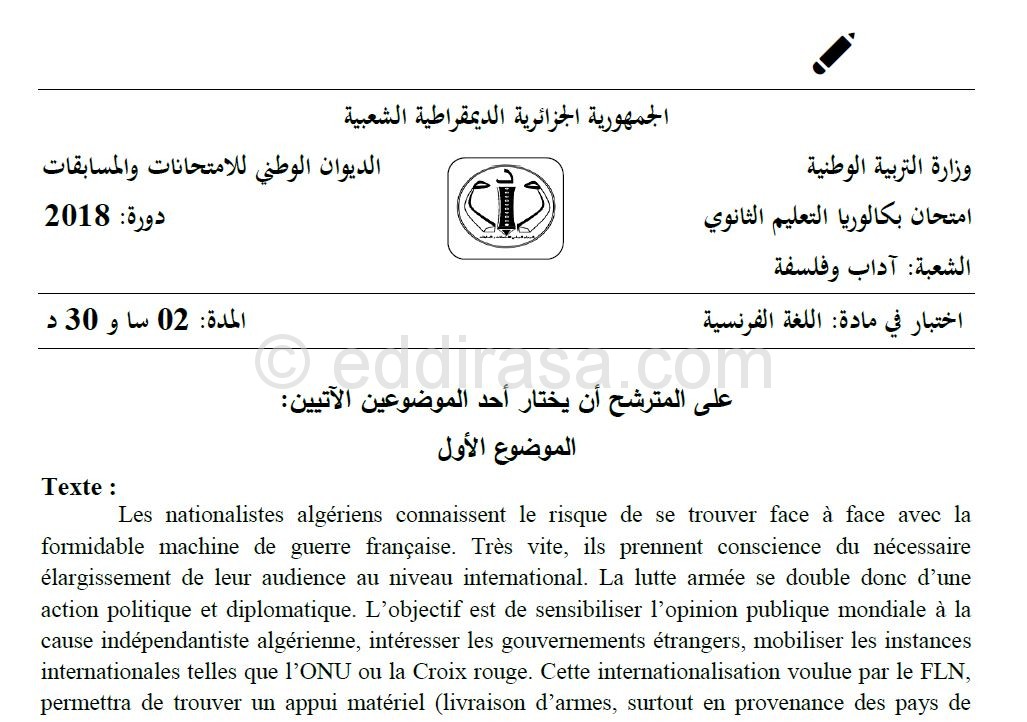 الجمهورية الجزائرية الديمقراطية الشعبية

وزارة التربية الوطنية

الديوان الوطني للامتحانات والمسابقات

امتحان بكالوريا التعليم الثانوي

دورة: 2018

الشعبة: آداب وفلسفة

اختبار في مادة: اللغة الفرنسية

المدة: 02 سا و 30 د

© eddirasa.com

على المترشح أن يختار أحد الموضوعين الآتيين:

الموضوع الأول

Texte :

Les nationalistes algériens connaissent le risque de se trouver face à face avec la formidable machine de guerre française. Très vite, ils prennent conscience du nécessaire élargissement de leur audience au niveau international. La lutte armée se double donc d'une action politique et diplomatique. L'objectif est de sensibiliser l'opinion publique mondiale à la cause indépendantiste algérienne, intéresser les gouvernements étrangers, mobiliser les instances internationales telles que l'ONU ou la Croix rouge. Cette internationalisation voulue par le FLN, permettra de trouver un appui matériel (livraison d'armes, surtout en provenance des pays de